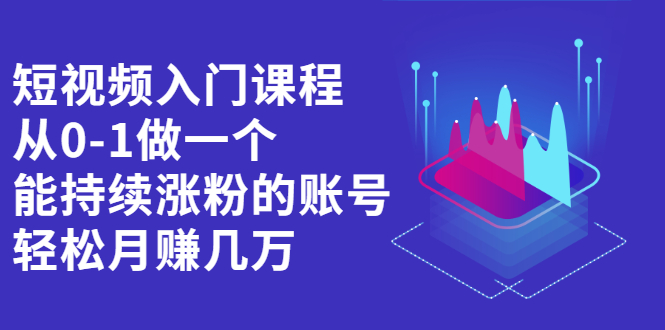 短视频入门课程
从0-1做一个
能持续涨粉的账号
轻松月赚几万